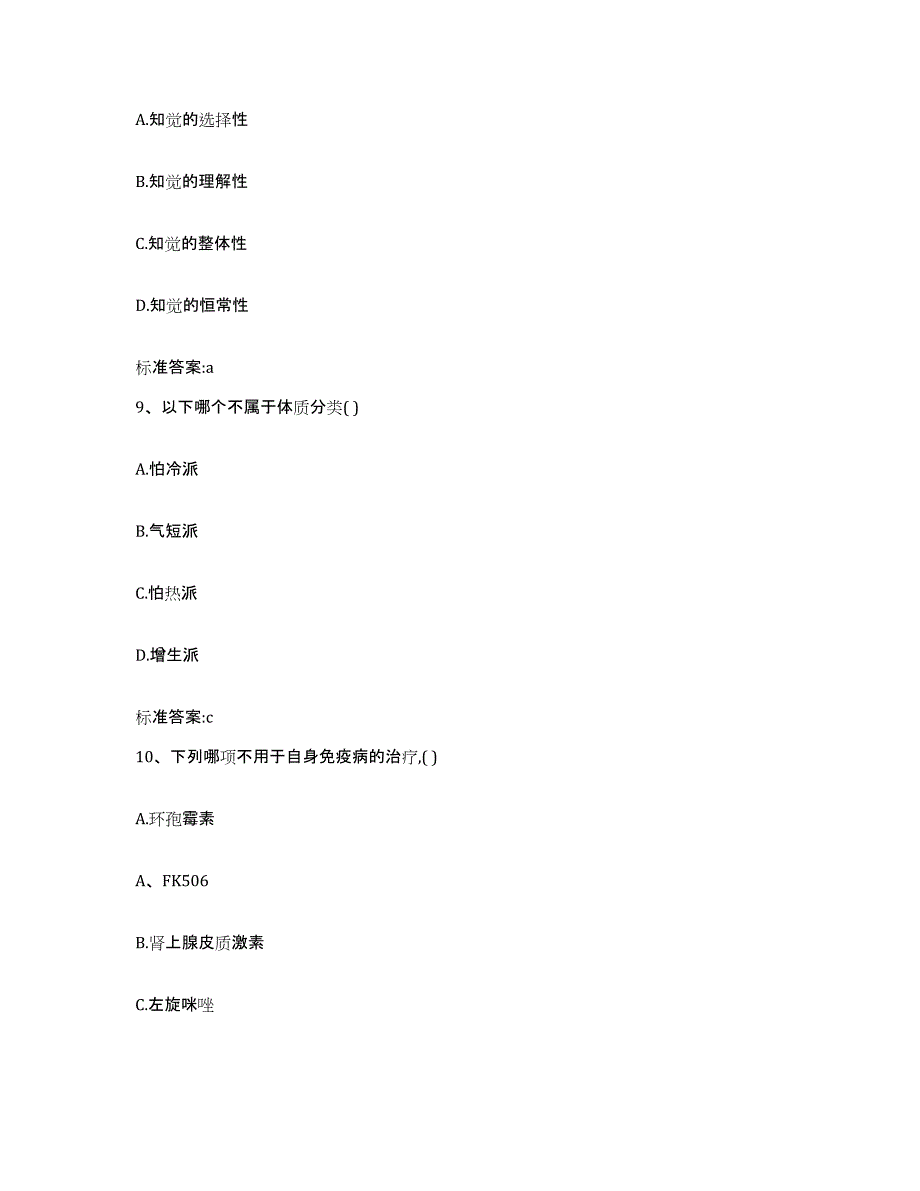 A.知觉的选择性

B.知觉的理解性

C.知觉的整体性

D.知觉的恒常性

标准答案:a

9、以下哪个不属于体质分类( )

A.怕冷派

B.气短派

C.怕热派

D.增生派

标准答案:c

10、下列哪项不用于自身免疫病的治疗,( )

A.环孢霉素

A、FK506

B.肾上腺皮质激素

C.左旋咪唑